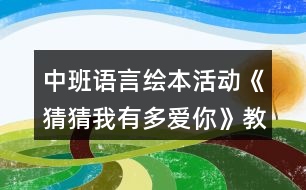 中班语言绘本活动《猜猜我有多爱你》教